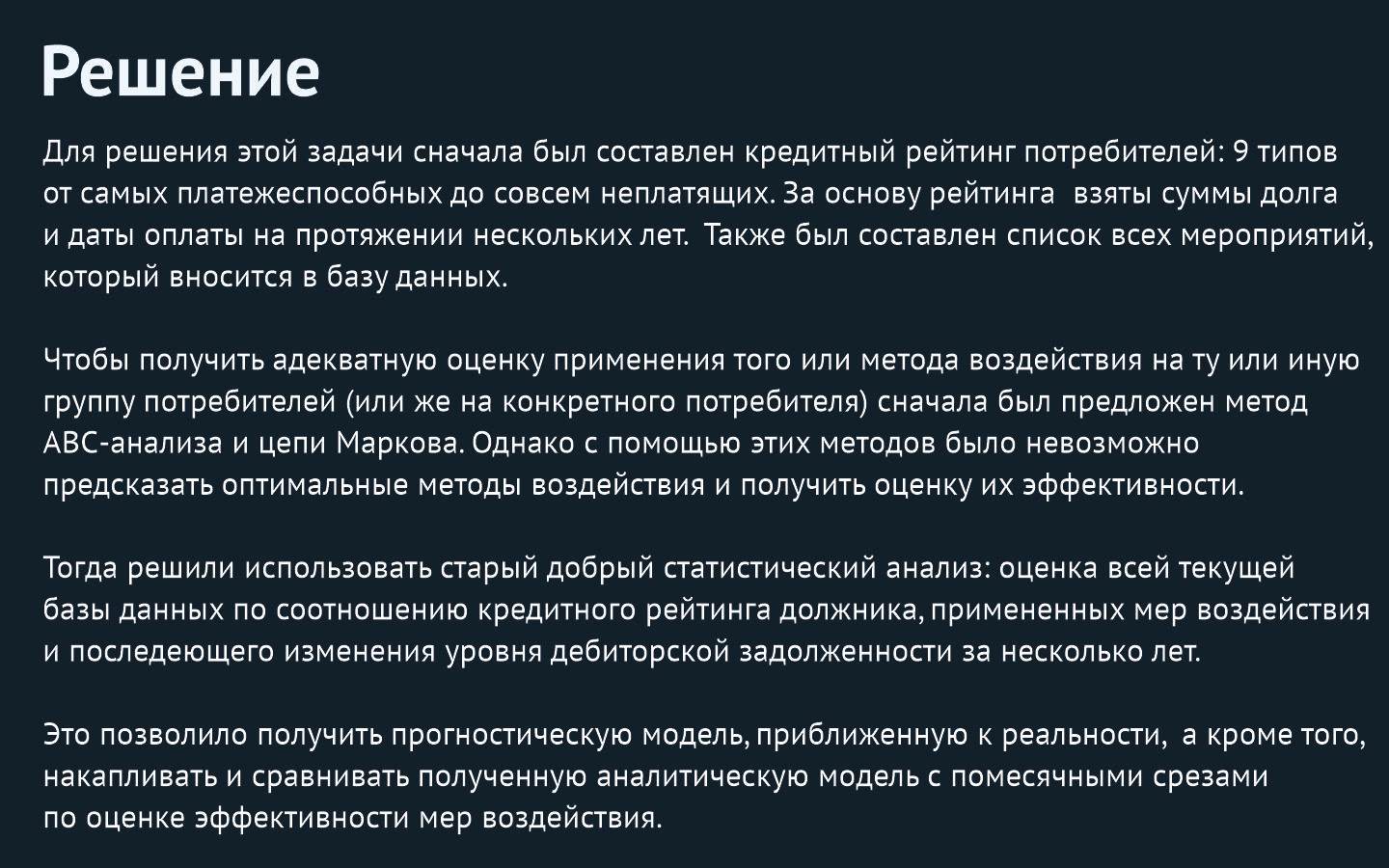 Решение

Для решения этой задачи сначала был составлен кредитный рейтинг потребителей: 9 типов от самых платежеспособных до совсем неплатящих. За основу рейтинга взяты суммы долга и даты оплаты на протяжении нескольких лет. Также был составлен список всех мероприятий, который вносится в базу данных.

Чтобы получить адекватную оценку применения того или метода воздействия на ту или иную группу потребителей (или же на конкретного потребителя) сначала был предложен метод ABC-анализа и цепи Маркова. Однако с помощью этих методов было невозможно предсказать оптимальные методы воздействия и получить оценку их эффективности.

Тогда решили использовать старый добрый статистический анализ: оценка всей текущей базы данных по соотношению кредитного рейтинга должника, примененных мер воздействия и последеющего изменения уровня дебиторской задолженности за несколько лет.

Это позволило получить прогностическую модель, приближенную к реальности, а кроме того, накапливать и сравнивать полученную аналитическую модель с помесячными срезами по оценке эффективности мер воздействия.